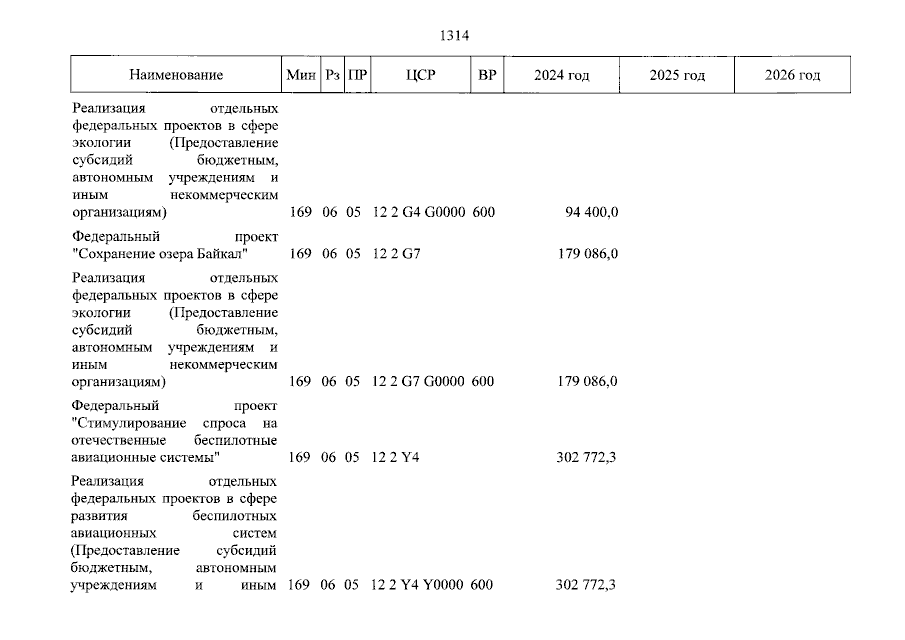 1314

| Наименование | Мин | Рз | ПР | ЦСР | ВР | 2024 год | 2025 год | 2026 год |
|---|---|---|---|---|---|---|---|---|
| Реализация отдельных федеральных проектов в сфере экологии (Предоставление субсидий бюджетным, автономным учреждениям и иным некоммерческим организациям) | 169 | 06 | 05 | 12 2 G4 G0000 | 600 | 94 400,0 | | |
| Федеральный проект "Сохранение озера Байкал" | 169 | 06 | 05 | 12 2 G7 | | 179 086,0 | | |
| Реализация отдельных федеральных проектов в сфере экологии (Предоставление субсидий бюджетным, автономным учреждениям и иным некоммерческим организациям) | 169 | 06 | 05 | 12 2 G7 G0000 | 600 | 179 086,0 | | |
| Федеральный проект "Стимулирование спроса на отечественные беспилотные авиационные системы" | 169 | 06 | 05 | 12 2 Y4 | | 302 772,3 | | |
| Реализация отдельных федеральных проектов в сфере развития беспилотных авиационных систем (Предоставление субсидий бюджетным, автономным учреждениям и иным | 169 | 06 | 05 | 12 2 Y4 Y0000 | 600 | 302 772,3 | | |